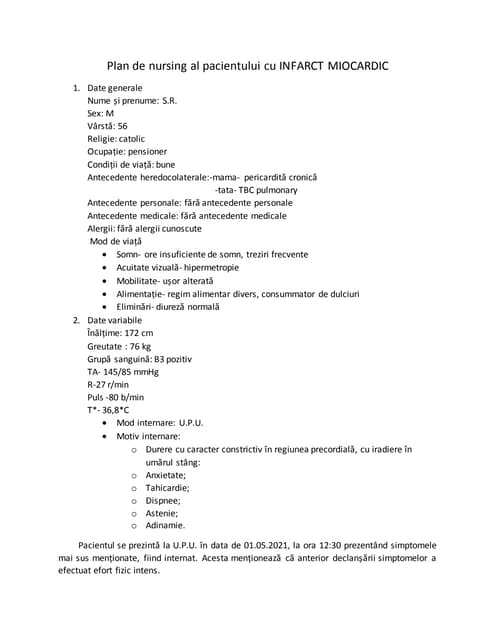 Plan de nursing al pacientului cu INFARCT MIOCARDIC

1. Date generale
Nume și prenume: S.R.
Sex: M
Vârstă: 56
Religie: catolic
Ocupație: pensioner
Condiții de viață: bune
Antecedente heredocolaterale:-mama- pericardită cronică
-tata- TBC pulmonary
Antecedente personale: fără antecedente personale
Antecedente medicale: fără antecedente medicale
Alergii: fără alergii cunoscute
Mod de viață
• Somn- ore insuficiente de somn, treziri frecvente
• Acuitate vizuală- hipermetropie
• Mobilitate- ușor alterată
• Alimentație- regim alimentar divers, consummator de dulciuri
• Eliminări- diureză normală
2. Date variabile
Înălțime: 172 cm
Greutate : 76 kg
Grupă sanguină: B3 pozitiv
TA- 145/85 mmHg
R-27 r/min
Puls -80 b/min
T*- 36,8*C
• Mod internare: U.P.U.
• Motiv internare:
o Durere cu caracter constrictiv în regiunea precordială, cu iradiere în umărul stâng:
o Anxietate;
o Tahicardie;
o Dispnee;
o Astenie;
o Adinamie.

Pacientul se prezintă la U.P.U. în data de 01.05.2021, la ora 12:30 prezentând simptomele mai sus menționate, fiind internat. Acesta menționează că anterior declanșării simptomelor a efectuat efort fizic intens.